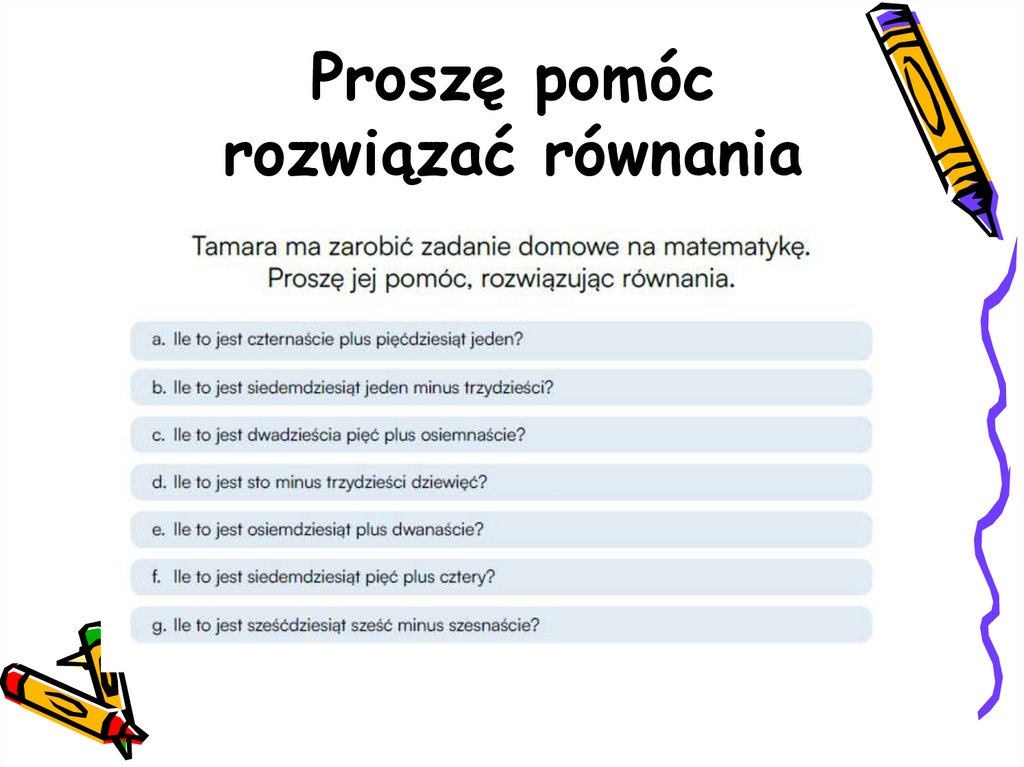 Proszę pomóc rozwiązać równania

Tamara ma zarobić zadanie domowe na matematykę. Proszę jej pomóc, rozwiązując równania.

a. Ile to jest czternaście plus pięćdziesiąt jeden?

b. Ile to jest siedemdziesiąt jeden minus trzydzieści?

c. Ile to jest dwadzieścia pięć plus osiemnaście?

d. Ile to jest sto minus trzydzieści dziewięć?

e. Ile to jest osiemdziesiąt plus dwanaście?

f. Ile to jest siedemdziesiąt pięć plus cztery?

g. Ile to jest sześćdziesiąt sześć minus szesnaście?